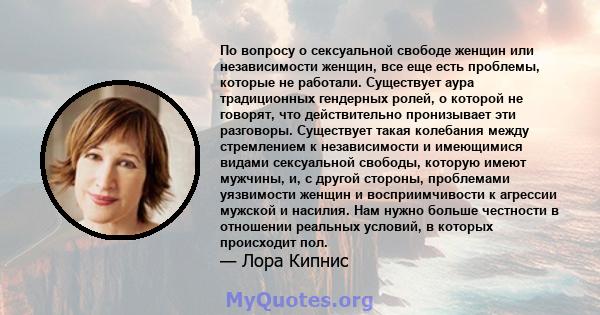 По вопросу о сексуальной свободе женщин или независимости женщин, все еще есть проблемы, которые не работали. Существует аура традиционных гендерных ролей, о которой не говорят, что действительно пронизывает эти разговоры. Существует такая колебания между стремлением к независимости и имеющимися видами сексуальной свободы, которую имеют мужчины, и, с другой стороны, проблемами уязвимости женщин и восприимчивости к агрессии мужской и насилия. Нам нужно больше честности в отношении реальных условий, в которых происходит пол.
— Лора Кипнис

MyQuotes.org